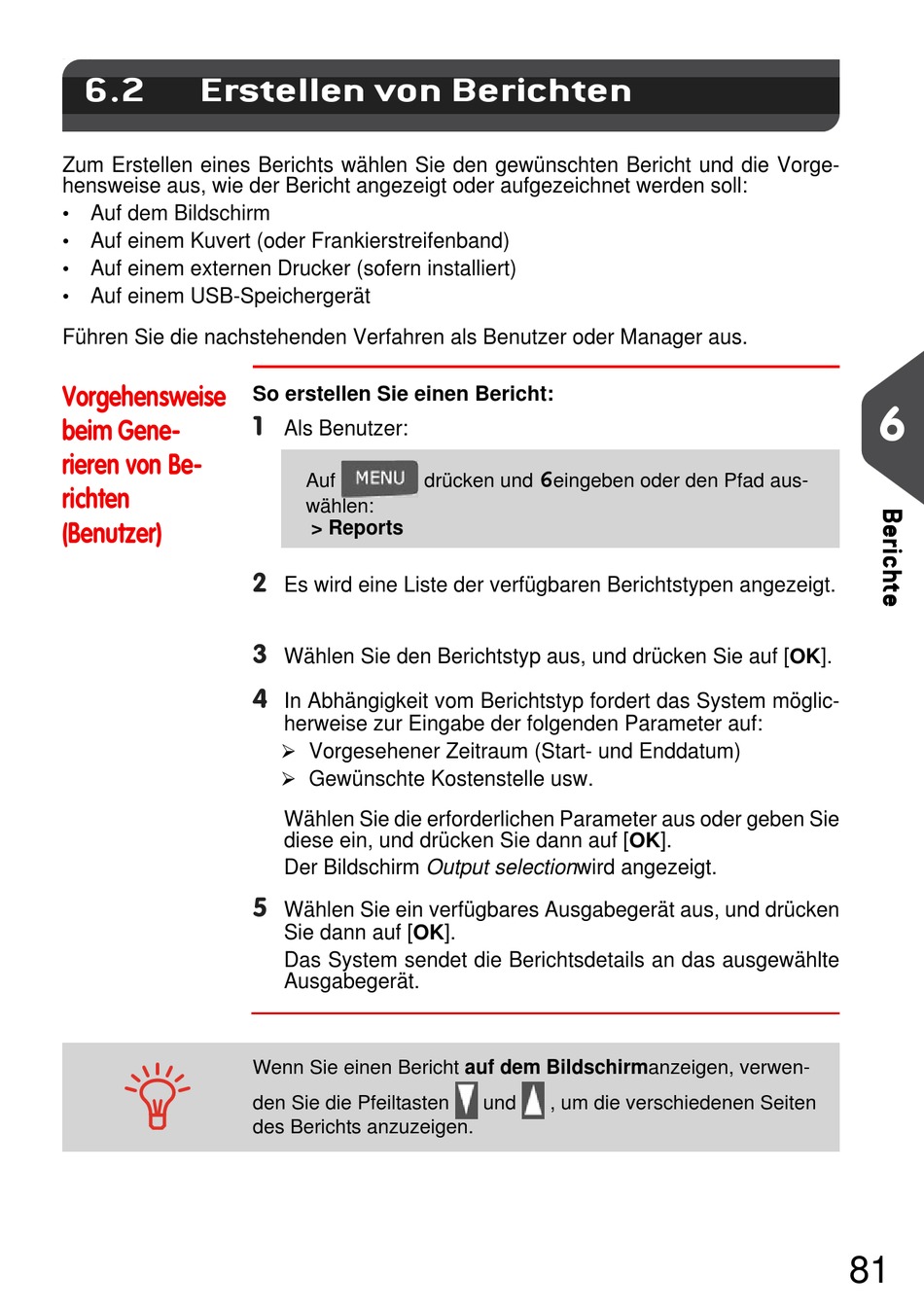 6.2 Erstellen von Berichten

Zum Erstellen eines Berichts wählen Sie den gewünschten Bericht und die Vorgehensweise aus, wie der Bericht angezeigt oder aufgezeichnet werden soll:
• Auf dem Bildschirm
• Auf einem Kuvert (oder Frankierstreifenband)
• Auf einem externen Drucker (sofern installiert)
• Auf einem USB-Speichergerät

Führen Sie die nachstehenden Verfahren als Benutzer oder Manager aus.

Vorgehensweise beim Generieren von Berichten (Benutzer)

So erstellen Sie einen Bericht:

1 Als Benutzer:

Auf MENU drücken und 6eingeben oder den Pfad auswählen:
> Reports

2 Es wird eine Liste der verfügbaren Berichtstypen angezeigt.

3 Wählen Sie den Berichtstyp aus, und drücken Sie auf [OK].

4 In Abhängigkeit vom Berichtstyp fordert das System möglicherweise zur Eingabe der folgenden Parameter auf:
➢ Vorgesehener Zeitraum (Start- und Enddatum)
➢ Gewünschte Kostenstelle usw.

Wählen Sie die erforderlichen Parameter aus oder geben Sie diese ein, und drücken Sie dann auf [OK].
Der Bildschirm Output selectionwird angezeigt.

5 Wählen Sie ein verfügbares Ausgabegerät aus, und drücken Sie dann auf [OK].
Das System sendet die Berichtsdetails an das ausgewählte Ausgabegerät.

Wenn Sie einen Bericht auf dem Bildschirmanzeigen, verwenden Sie die Pfeiltasten und , um die verschiedenen Seiten des Berichts anzuzeigen.

6
Berichte

81